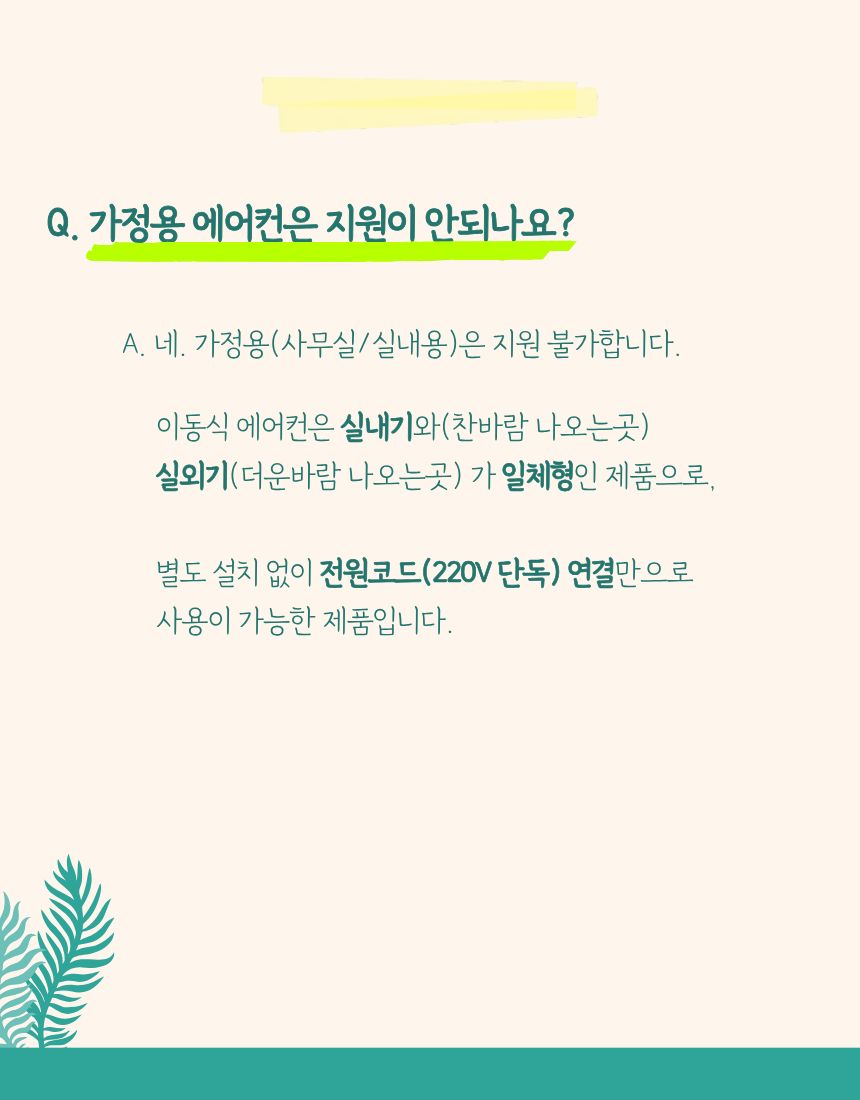 Q. 가정용 에어컨은 지원이 안되나요?

A. 네. 가정용(사무실/실내용)은 지원 불가합니다.

이동식 에어컨은 실내기와(찬바람 나오는곳)
실외기(더운바람 나오는곳) 가 일체형인 제품으로,

별도 설치 없이 전원코드(220V 단독) 연결만으로
사용이 가능한 제품입니다.